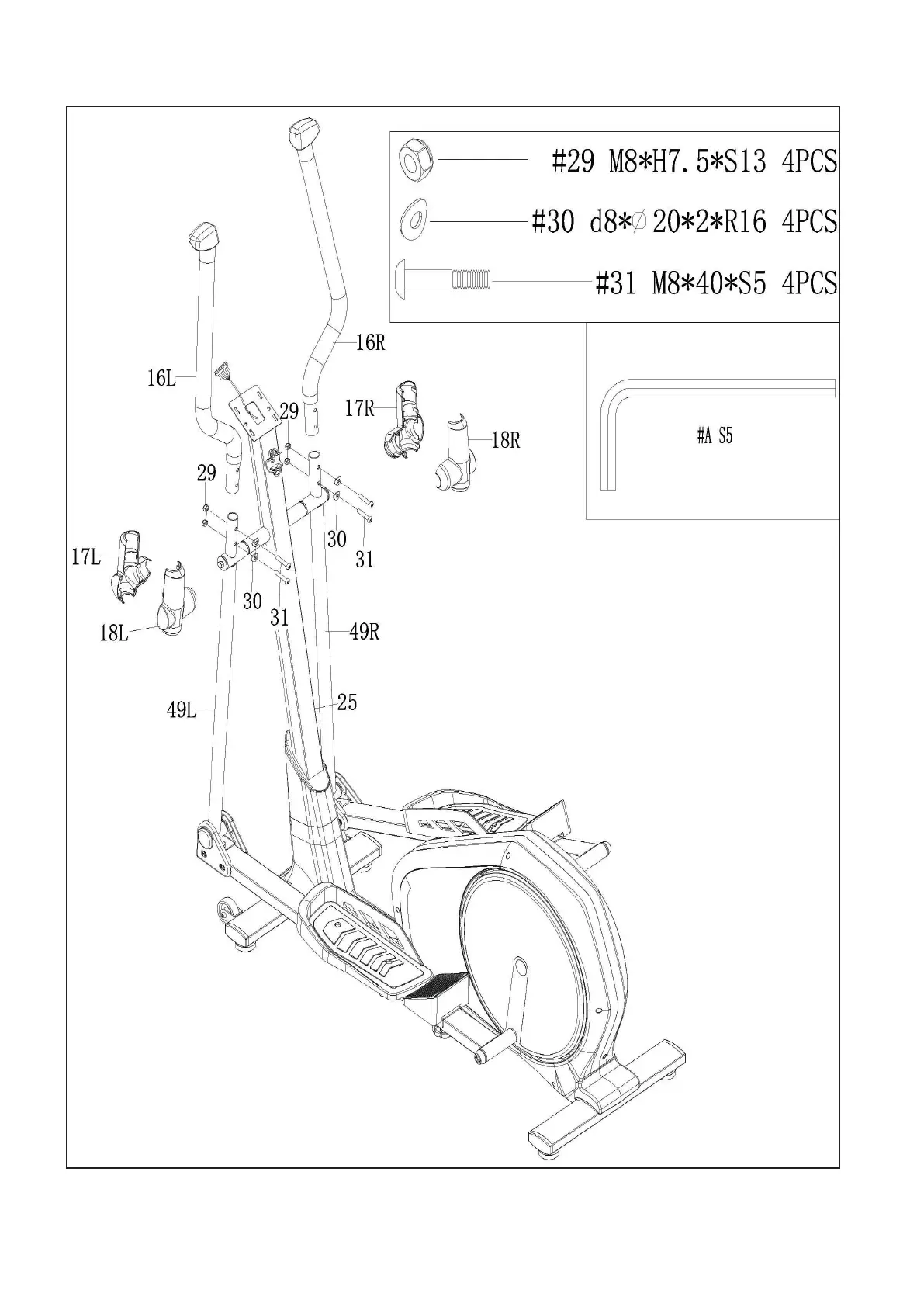 #29 M8*H7.5*S13 4PCS

#30 d8*∅20*2*R16 4PCS

#31 M8*40*S5 4PCS

#A S5

16R

16L

29

17R

18R

29

30

31

17L

30

31

18L

49R

49L

25